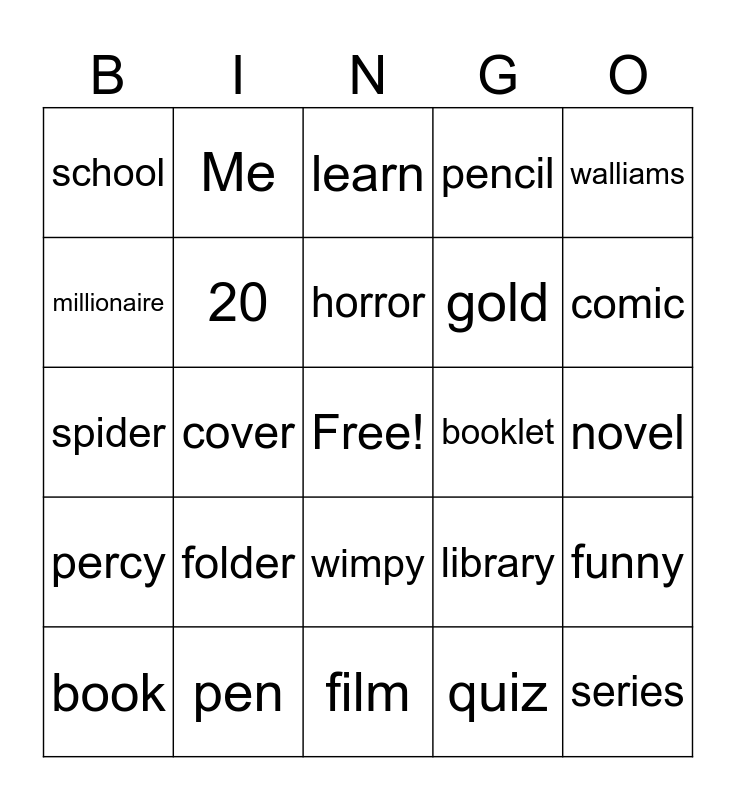 | B | I | N | G | O |
|---|---|---|---|---|
| school | Me | learn | pencil | walliams |
| millionaire | 20 | horror | gold | comic |
| spider | cover | Free! | booklet | novel |
| percy | folder | wimpy | library | funny |
| book | pen | film | quiz | series |